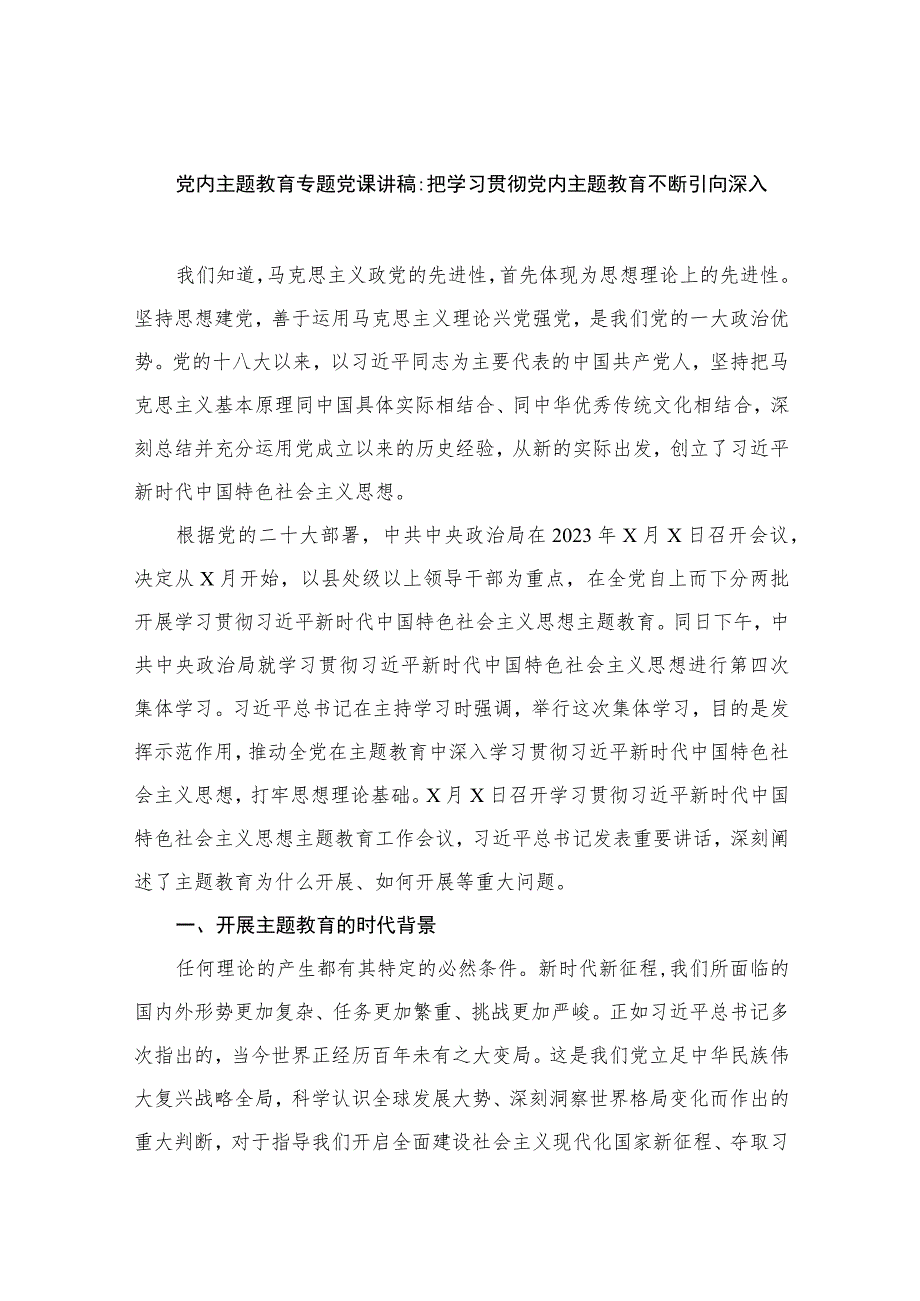 党内主题教育专题党课讲稿:把学习贯彻党内主题教育不断引向深入

我们知道,马克思主义政党的先进性,首先体现为思想理论上的先进性。坚持思想建党,善于运用马克思主义理论兴党强党,是我们党的一大政治优势。党的十八大以来,以习近平同志为主要代表的中国共产党人,坚持把马克思主义基本原理同中国具体实际相结合、同中华优秀传统文化相结合,深刻总结并充分运用党成立以来的历史经验,从新的实际出发,创立了习近平新时代中国特色社会主义思想。

根据党的二十大部署,中共中央政治局在2023年X月X日召开会议,决定从X月开始,以县处级以上领导干部为重点,在全党自上而下分两批开展学习贯彻习近平新时代中国特色社会主义思想主题教育。同日下午,中共中央政治局就学习贯彻习近平新时代中国特色社会主义思想进行第四次集体学习。习近平总书记在主持学习时强调,举行这次集体学习,目的是发挥示范作用,推动全党在主题教育中深入学习贯彻习近平新时代中国特色社会主义思想,打牢思想理论基础。X月X日召开学习贯彻习近平新时代中国特色社会主义思想主题教育工作会议,习近平总书记发表重要讲话,深刻阐述了主题教育为什么开展、如何开展等重大问题。

一、开展主题教育的时代背景

任何理论的产生都有其特定的必然条件。新时代新征程,我们所面临的国内外形势更加复杂、任务更加繁重、挑战更加严峻。正如习近平总书记多次指出的,当今世界正经历百年未有之大变局。这是我们党立足中华民族伟大复兴战略全局,科学认识全球发展大势、深刻洞察世界格局变化而作出的重大判断,对于指导我们开启全面建设社会主义现代化国家新征程、夺取习